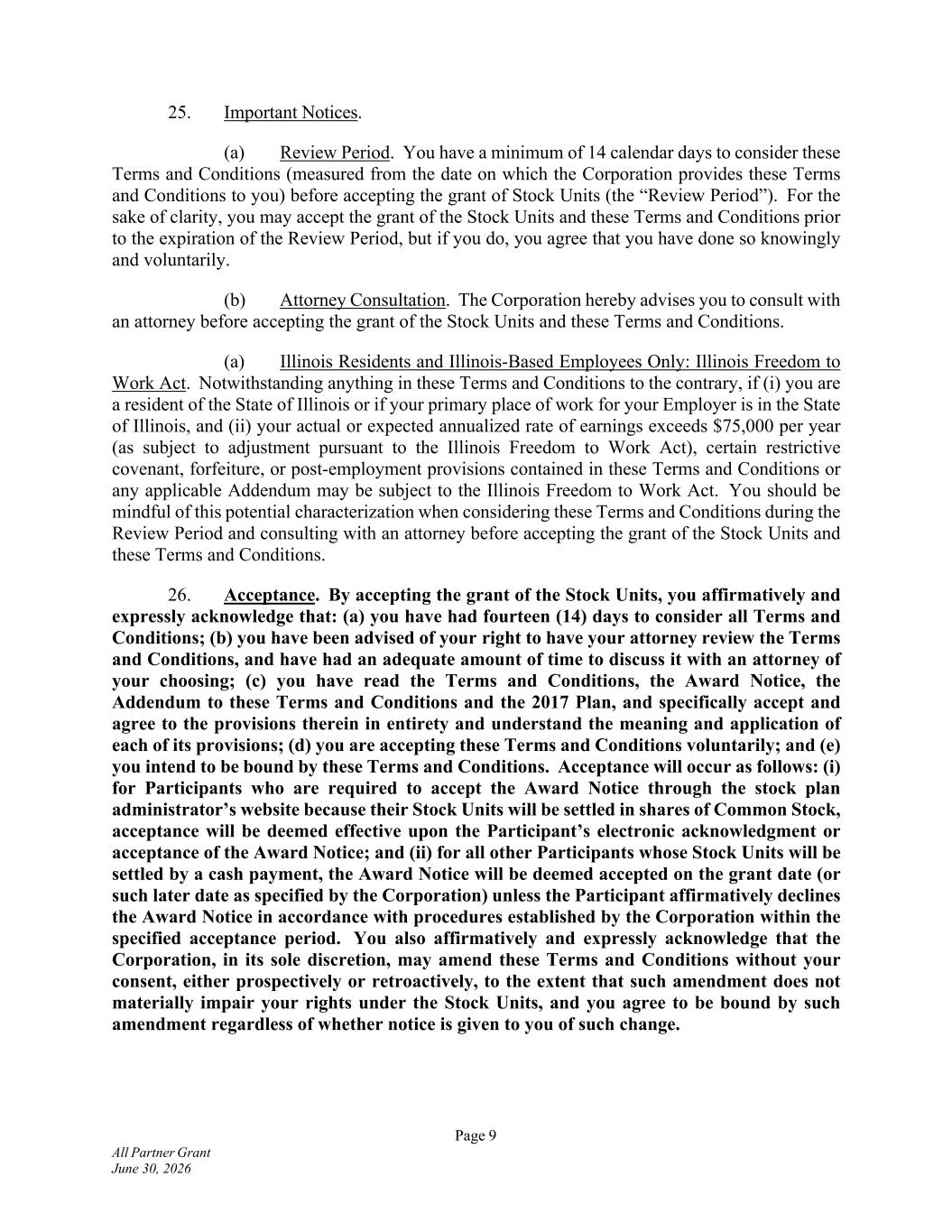 25. Important Notices.

(a) Review Period. You have a minimum of 14 calendar days to consider these Terms and Conditions (measured from the date on which the Corporation provides these Terms and Conditions to you) before accepting the grant of Stock Units (the “Review Period”). For the sake of clarity, you may accept the grant of the Stock Units and these Terms and Conditions prior to the expiration of the Review Period, but if you do, you agree that you have done so knowingly and voluntarily.

(b) Attorney Consultation. The Corporation hereby advises you to consult with an attorney before accepting the grant of the Stock Units and these Terms and Conditions.

(a) Illinois Residents and Illinois-Based Employees Only: Illinois Freedom to Work Act. Notwithstanding anything in these Terms and Conditions to the contrary, if (i) you are a resident of the State of Illinois or if your primary place of work for your Employer is in the State of Illinois, and (ii) your actual or expected annualized rate of earnings exceeds $75,000 per year (as subject to adjustment pursuant to the Illinois Freedom to Work Act), certain restrictive covenant, forfeiture, or post-employment provisions contained in these Terms and Conditions or any applicable Addendum may be subject to the Illinois Freedom to Work Act. You should be mindful of this potential characterization when considering these Terms and Conditions during the Review Period and consulting with an attorney before accepting the grant of the Stock Units and these Terms and Conditions.

26. Acceptance. By accepting the grant of the Stock Units, you affirmatively and expressly acknowledge that: (a) you have had fourteen (14) days to consider all Terms and Conditions; (b) you have been advised of your right to have your attorney review the Terms and Conditions, and have had an adequate amount of time to discuss it with an attorney of your choosing; (c) you have read the Terms and Conditions, the Award Notice, the Addendum to these Terms and Conditions and the 2017 Plan, and specifically accept and agree to the provisions therein in entirety and understand the meaning and application of each of its provisions; (d) you are accepting these Terms and Conditions voluntarily; and (e) you intend to be bound by these Terms and Conditions. Acceptance will occur as follows: (i) for Participants who are required to accept the Award Notice through the stock plan administrator’s website because their Stock Units will be settled in shares of Common Stock, acceptance will be deemed effective upon the Participant’s electronic acknowledgment or acceptance of the Award Notice; and (ii) for all other Participants whose Stock Units will be settled by a cash payment, the Award Notice will be deemed accepted on the grant date (or such later date as specified by the Corporation) unless the Participant affirmatively declines the Award Notice in accordance with procedures established by the Corporation within the specified acceptance period. You also affirmatively and expressly acknowledge that the Corporation, in its sole discretion, may amend these Terms and Conditions without your consent, either prospectively or retroactively, to the extent that such amendment does not materially impair your rights under the Stock Units, and you agree to be bound by such amendment regardless of whether notice is given to you of such change.

Page 9

All Partner Grant
June 30, 2026